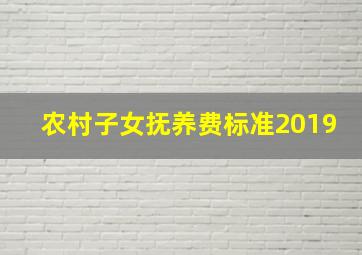 农村子女抚养费标准2019